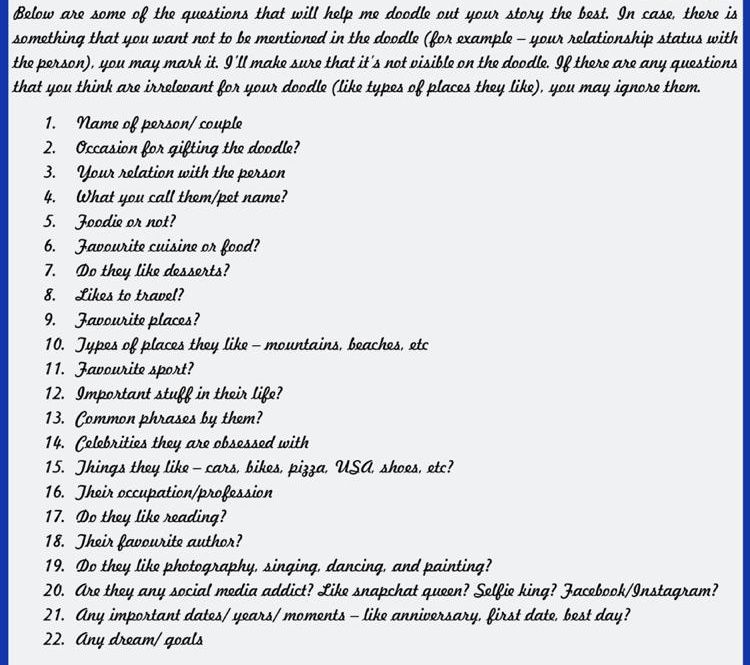 Below are some of the questions that will help me doodle out your story the best. In case, there is something that you want not to be mentioned in the doodle (for example – your relationship status with the person), you may mark it. I'll make sure that it's not visible on the doodle. If there are any questions that you think are irrelevant for your doodle (like types of places they like), you may ignore them.

1. Name of person/ couple
2. Occasion for gifting the doodle?
3. Your relation with the person
4. What you call them/pet name?
5. Foodie or not?
6. Favourite cuisine or food?
7. Do they like desserts?
8. Likes to travel?
9. Favourite places?
10. Types of places they like – mountains, beaches, etc
11. Favourite sport?
12. Important stuff in their life?
13. Common phrases by them?
14. Celebrities they are obsessed with
15. Things they like – cars, bikes, pizza, USA, shoes, etc?
16. Their occupation/profession
17. Do they like reading?
18. Their favourite author?
19. Do they like photography, singing, dancing, and painting?
20. Are they any social media addict? Like snapchat queen? Selfie king? Facebook/Instagram?
21. Any important dates/ years/ moments – like anniversary, first date, best day?
22. Any dream/ goals